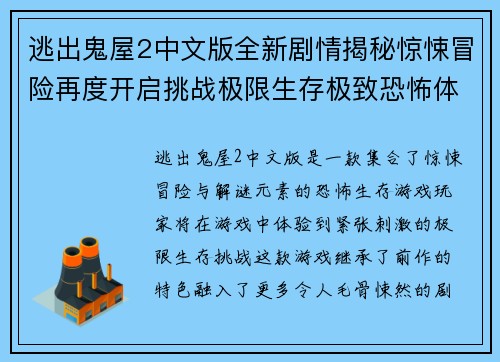 逃出鬼屋2中文版全新剧情揭秘惊悚冒险再度开启挑战极限生存极致恐怖体

逃出鬼屋2中文版是一款集合了惊悚冒险与解谜元素的恐怖生存游戏玩家将在游戏中体验到紧张刺激的极限生存挑战这款游戏继承了前作的特色融入了更多令人毛骨悚然的剧